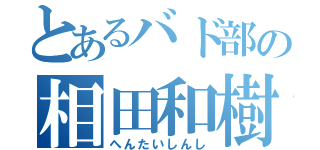 とあるバド部の
相田和樹
へんたいしんし